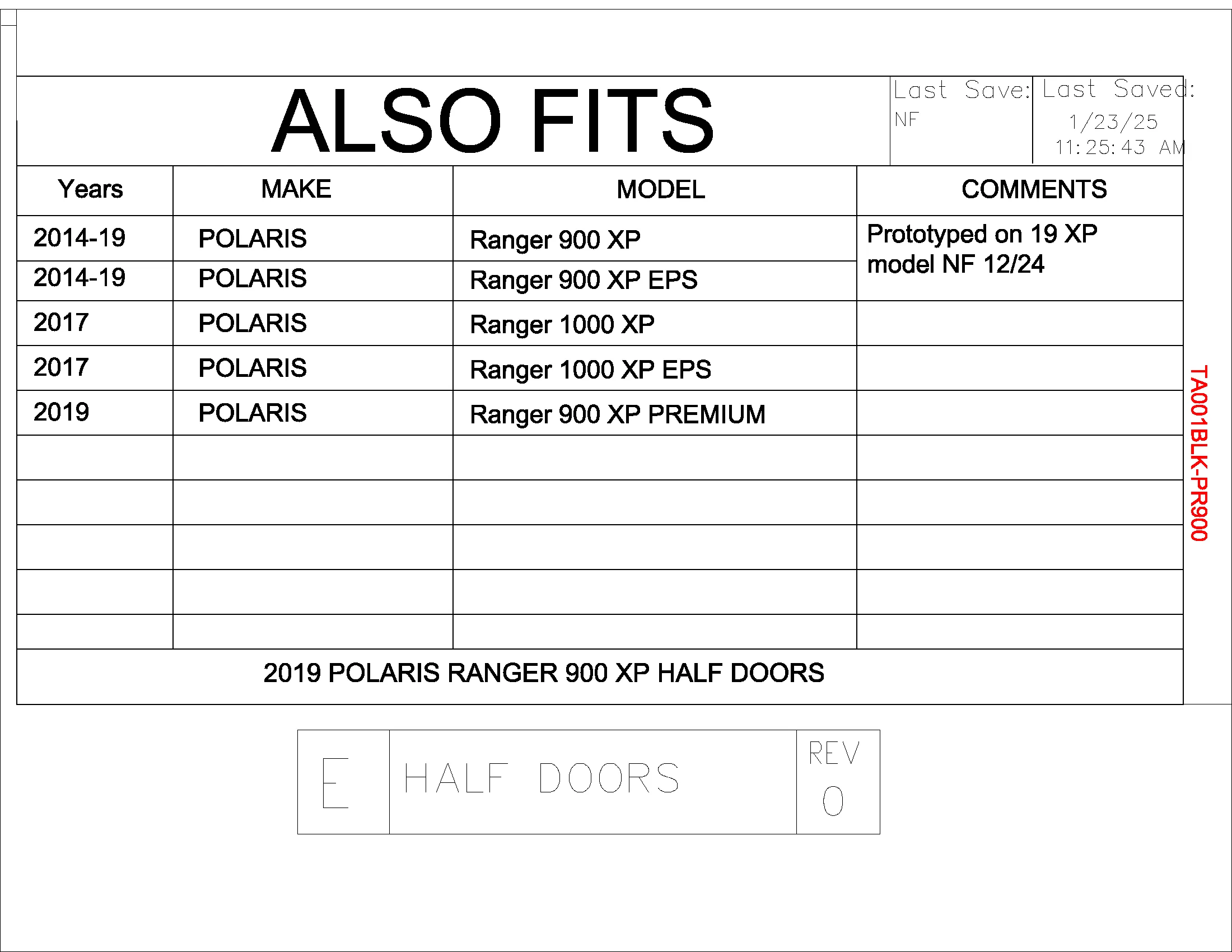 ALSO FITS

Last Save: NF

Last Saved: 1/23/25 11:25:43 AM

| Years | MAKE | MODEL | COMMENTS |
|---|---|---|---|
| 2014-19 | POLARIS | Ranger 900 XP | Prototyped on 19 XP model NF 12/24 |
| 2014-19 | POLARIS | Ranger 900 XP EPS | |
| 2017 | POLARIS | Ranger 1000 XP | |
| 2017 | POLARIS | Ranger 1000 XP EPS | |
| 2019 | POLARIS | Ranger 900 XP PREMIUM | |
| | | | |
| | | | |
| | | | |
| | | | |
| | | | |

2019 POLARIS RANGER 900 XP HALF DOORS

TA001BLK-PR900

E

HALF DOORS

REV
0